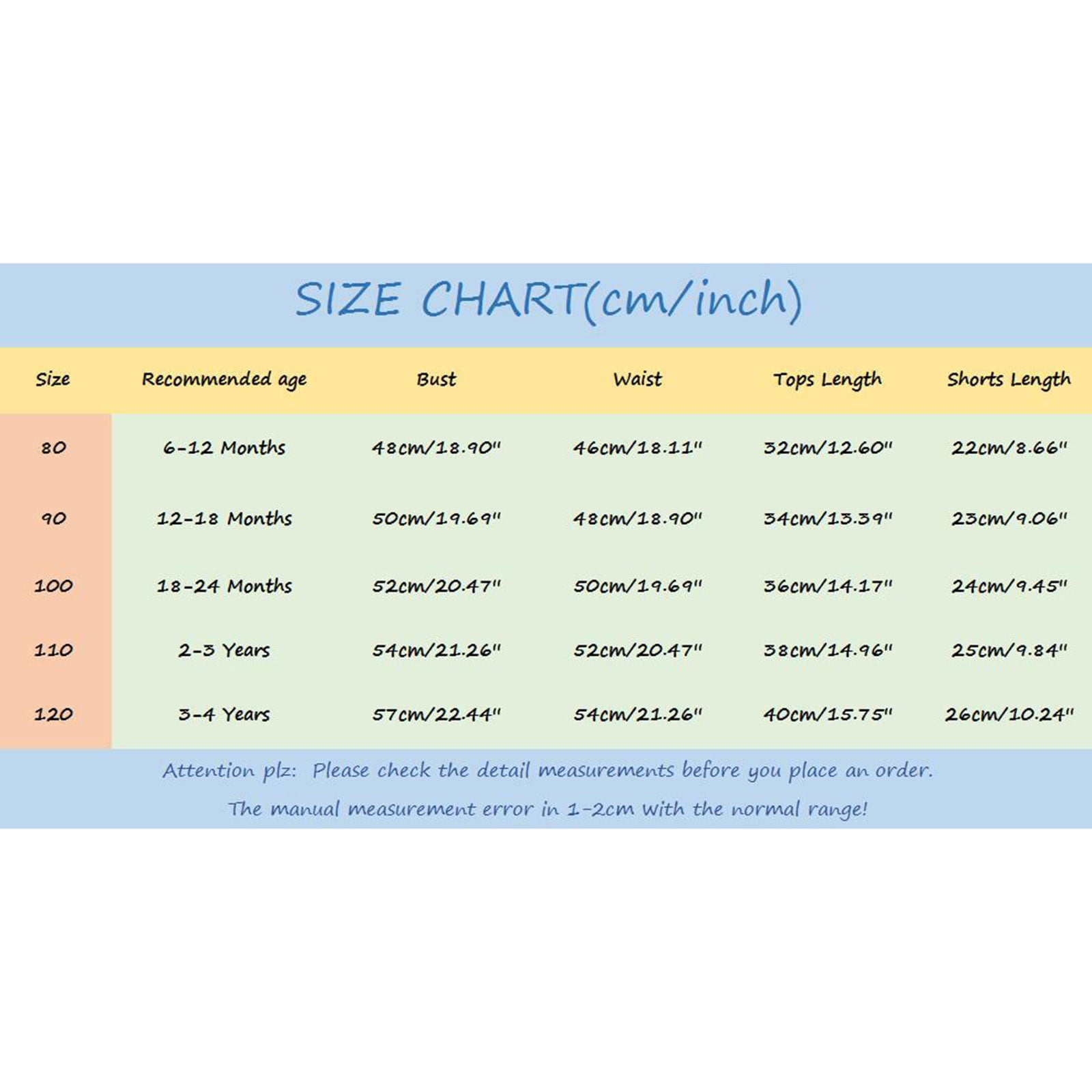 SIZE CHART(cm/inch)

| Size | Recommended age | Bust | Waist | Tops Length | Shorts Length |
|---|---|---|---|---|---|
| 80 | 6-12 Months | 48cm/18.90" | 46cm/18.11" | 32cm/12.60" | 22cm/8.66" |
| 90 | 12-18 Months | 50cm/19.69" | 48cm/18.90" | 34cm/13.39" | 23cm/9.06" |
| 100 | 18-24 Months | 52cm/20.47" | 50cm/19.69" | 36cm/14.17" | 24cm/9.45" |
| 110 | 2-3 Years | 54cm/21.26" | 52cm/20.47" | 38cm/14.96" | 25cm/9.84" |
| 120 | 3-4 Years | 57cm/22.44" | 54cm/21.26" | 40cm/15.75" | 26cm/10.24" |

Attention plz: Please check the detail measurements before you place an order.
The manual measurement error in 1-2cm with the normal range!